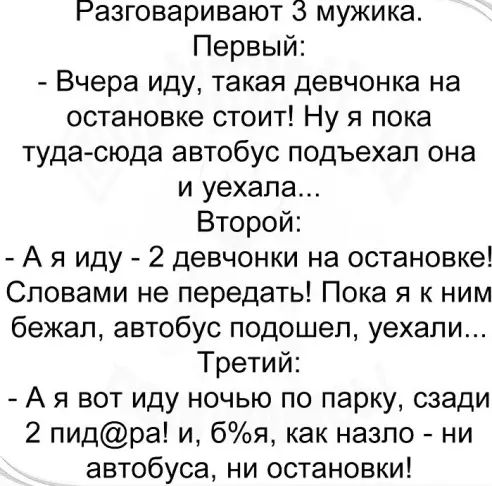 Разговаривают 3 мужика.
Первый:
- Вчера иду, такая девчонка на остановке стоит! Ну я пока туда-сюда автобус подъехал она и уехала...
Второй:
- А я иду - 2 девчонки на остановке! Словами не передать! Пока я к ним бежал, автобус подошел, уехали...
Третий:
- А я вот иду ночью по парку, сзади 2 пид@ра! и, б%я, как назло - ни автобуса, ни остановки!